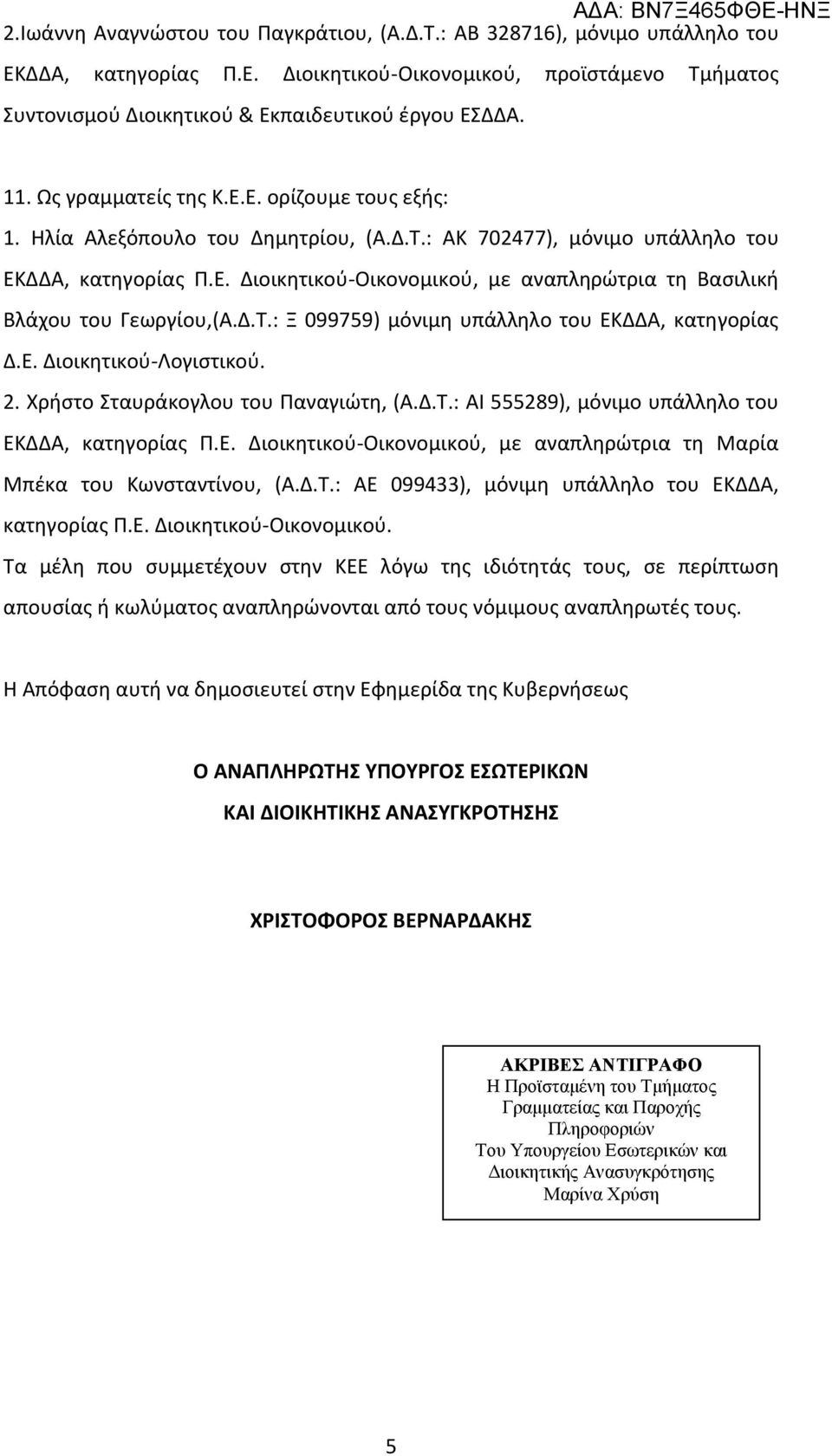 ΑΔΑ: ΒΝ7Ξ465ΦΘΕ-ΗΝΞ

2.Ιωάννη Αναγνώστου του Παγκράτιου, (Α.Δ.Τ.: ΑΒ 328716), μόνιμο υπάλληλο του ΕΚΔΔΑ, κατηγορίας Π.Ε. Διοικητικού-Οικονομικού, προϊστάμενο Τμήματος Συντονισμού Διοικητικού & Εκπαιδευτικού έργου ΕΣΔΔΑ.

11. Ως γραμματείς της Κ.Ε.Ε. ορίζουμε τους εξής:
1. Ηλία Αλεξόπουλο του Δημητρίου, (Α.Δ.Τ.: ΑΚ 702477), μόνιμο υπάλληλο του ΕΚΔΔΑ, κατηγορίας Π.Ε. Διοικητικού-Οικονομικού, με αναπληρώτρια τη Βασιλική Βλάχου του Γεωργίου,(Α.Δ.Τ.: Ξ 099759) μόνιμη υπάλληλο του ΕΚΔΔΑ, κατηγορίας Δ.Ε. Διοικητικού-Λογιστικού.
2. Χρήστο Σταυράκογλου του Παναγιώτη, (Α.Δ.Τ.: ΑΙ 555289), μόνιμο υπάλληλο του ΕΚΔΔΑ, κατηγορίας Π.Ε. Διοικητικού-Οικονομικού, με αναπληρώτρια τη Μαρία Μπέκα του Κωνσταντίνου, (Α.Δ.Τ.: ΑΕ 099433), μόνιμη υπάλληλο του ΕΚΔΔΑ, κατηγορίας Π.Ε. Διοικητικού-Οικονομικού.
Τα μέλη που συμμετέχουν στην ΚΕΕ λόγω της ιδιότητάς τους, σε περίπτωση απουσίας ή κωλύματος αναπληρώνονται από τους νόμιμους αναπληρωτές τους.

Η Απόφαση αυτή να δημοσιευτεί στην Εφημερίδα της Κυβερνήσεως

Ο ΑΝΑΠΛΗΡΩΤΗΣ ΥΠΟΥΡΓΟΣ ΕΣΩΤΕΡΙΚΩΝ
ΚΑΙ ΔΙΟΙΚΗΤΙΚΗΣ ΑΝΑΣΥΓΚΡΟΤΗΣΗΣ

ΧΡΙΣΤΟΦΟΡΟΣ ΒΕΡΝΑΡΔΑΚΗΣ

ΑΚΡΙΒΕΣ ΑΝΤΙΓΡΑΦΟ
Η Προϊσταμένη του Τμήματος
Γραμματείας και Παροχής
Πληροφοριών
Του Υπουργείου Εσωτερικών και
Διοικητικής Ανασυγκρότησης
Μαρίνα Χρύση

5